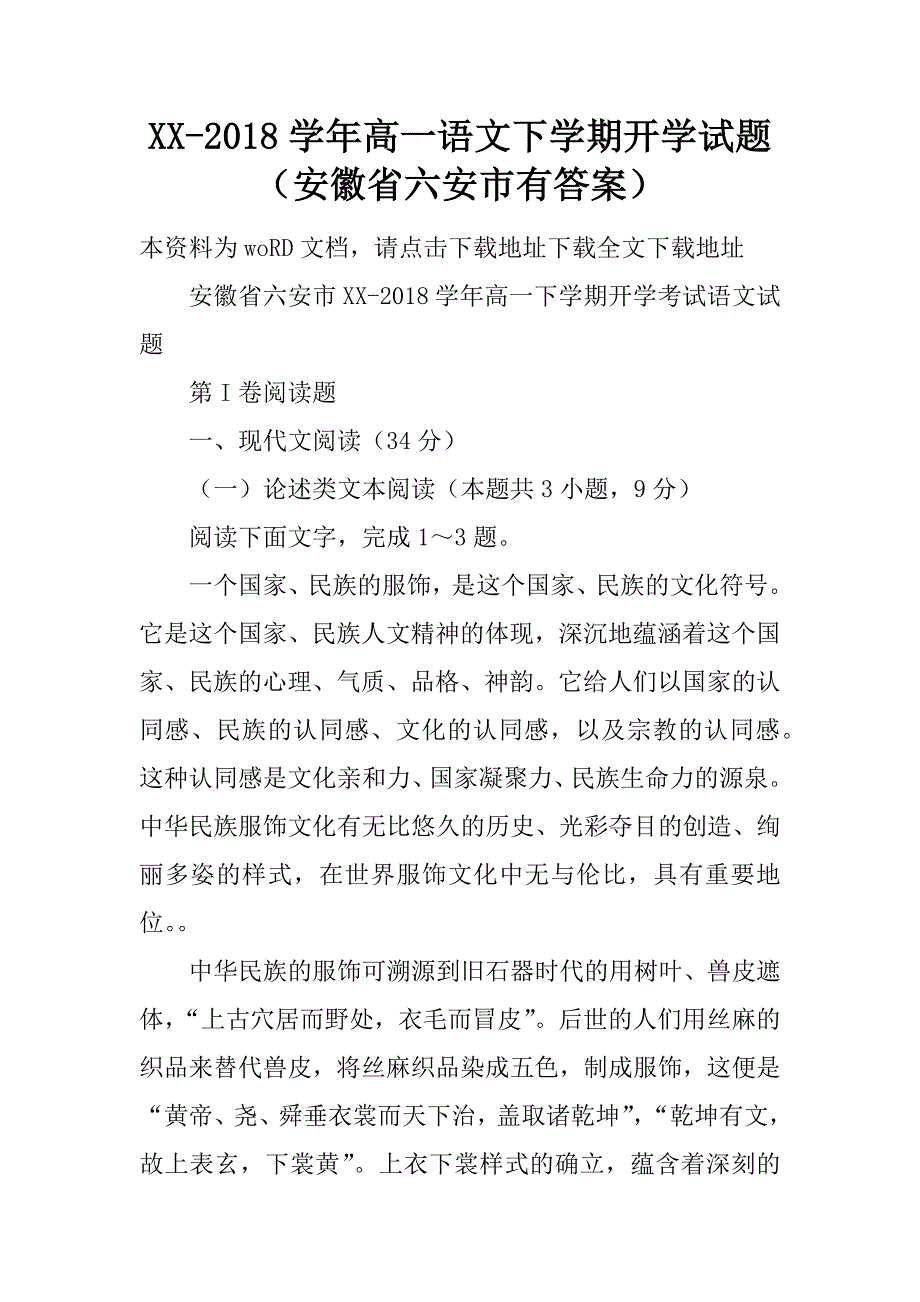 XX-2018学年高一语文下学期开学试题（安徽省六安市有答案）

本资料为woRD文档，请点击下载地址下载全文下载地址

安徽省六安市XX-2018学年高一下学期开学考试语文试题

第I卷阅读题

一、现代文阅读（34分）

（一）论述类文本阅读（本题共3小题，9分）

阅读下面文字，完成1～3题。

一个国家、民族的服饰，是这个国家、民族的文化符号。它是这个国家、民族人文精神的体现，深沉地蕴涵着这个国家、民族的心理、气质、品格、神韵。它给人们以国家的认同感、民族的认同感、文化的认同感，以及宗教的认同感。这种认同感是文化亲和力、国家凝聚力、民族生命力的源泉。中华民族服饰文化有无比悠久的历史、光彩夺目的创造、绚丽多姿的样式，在世界服饰文化中无与伦比，具有重要地位。。

中华民族的服饰可溯源到旧石器时代的用树叶、兽皮遮体，“上古穴居而野处，衣毛而冒皮”。后世的人们用丝麻的织品来替代兽皮，将丝麻织品染成五色，制成服饰，这便是“黄帝、尧、舜垂衣裳而天下治，盖取诸乾坤”，“乾坤有文，故上表玄，下裳黄”。上衣下裳样式的确立，蕴含着深刻的